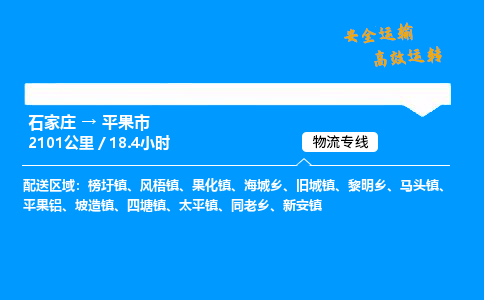 安全运输
高效运转

石家庄 → 平果市
2101公里 / 18.4小时

物流专线

配送区域：榜圩镇、凤梧镇、果化镇、海城乡、旧城镇、黎明乡、马头镇、平果铝、坡造镇、四塘镇、太平镇、同老乡、新安镇